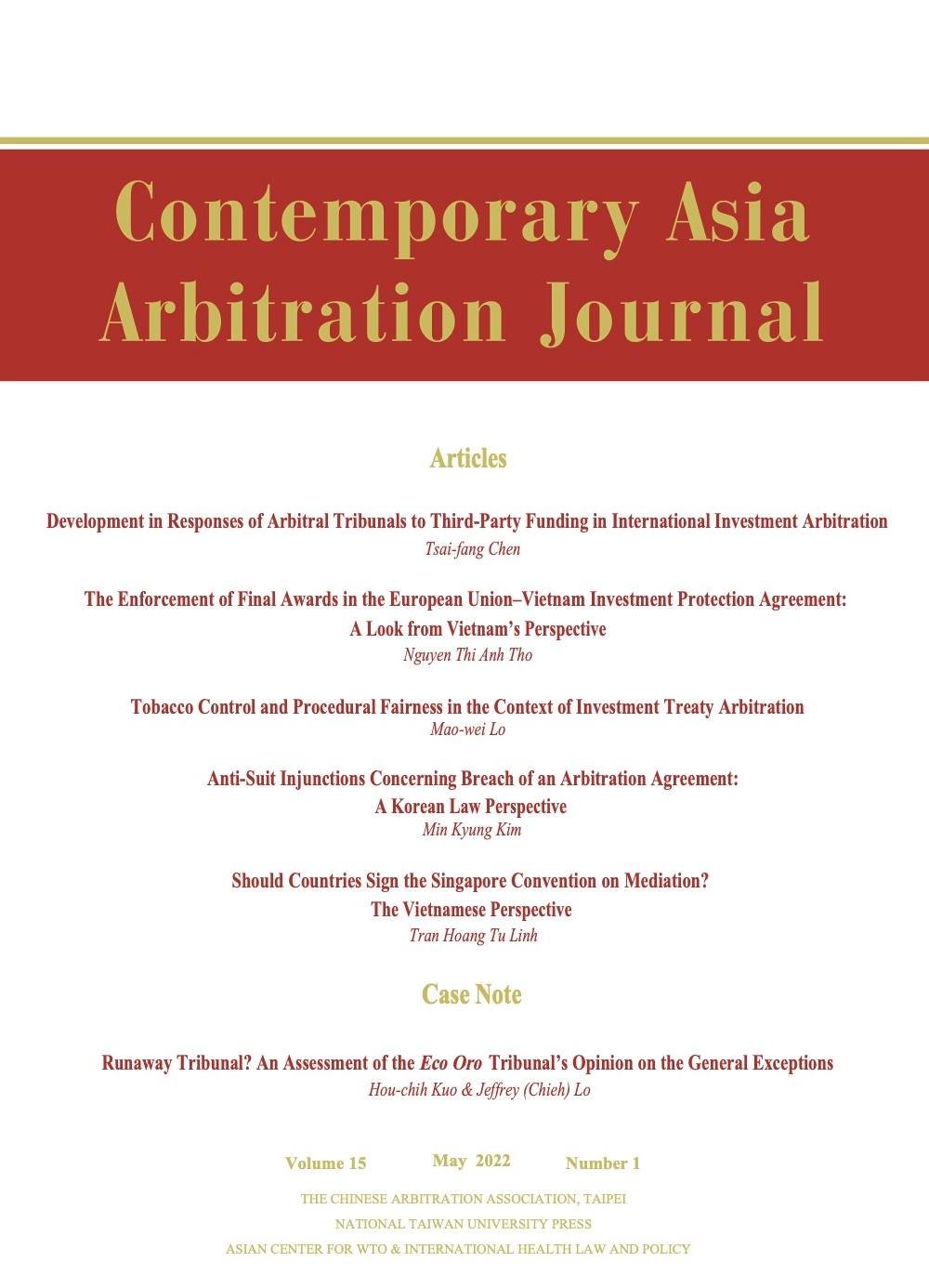 Contemporary Asia Arbitration Journal

Articles

Development in Responses of Arbitral Tribunals to Third-Party Funding in International Investment Arbitration
Tsai-fang Chen

The Enforcement of Final Awards in the European Union–Vietnam Investment Protection Agreement: A Look from Vietnam's Perspective
Nguyen Thi Anh Tho

Tobacco Control and Procedural Fairness in the Context of Investment Treaty Arbitration
Mao-wei Lo

Anti-Suit Injunctions Concerning Breach of an Arbitration Agreement: A Korean Law Perspective
Min Kyung Kim

Should Countries Sign the Singapore Convention on Mediation? The Vietnamese Perspective
Tran Hoang Tu Linh

Case Note

Runaway Tribunal? An Assessment of the Eco Oro Tribunal's Opinion on the General Exceptions
Hou-chih Kuo & Jeffrey (Chieh) Lo

Volume 15 May 2022 Number 1

THE CHINESE ARBITRATION ASSOCIATION, TAIPEI
NATIONAL TAIWAN UNIVERSITY PRESS
ASIAN CENTER FOR WTO & INTERNATIONAL HEALTH LAW AND POLICY